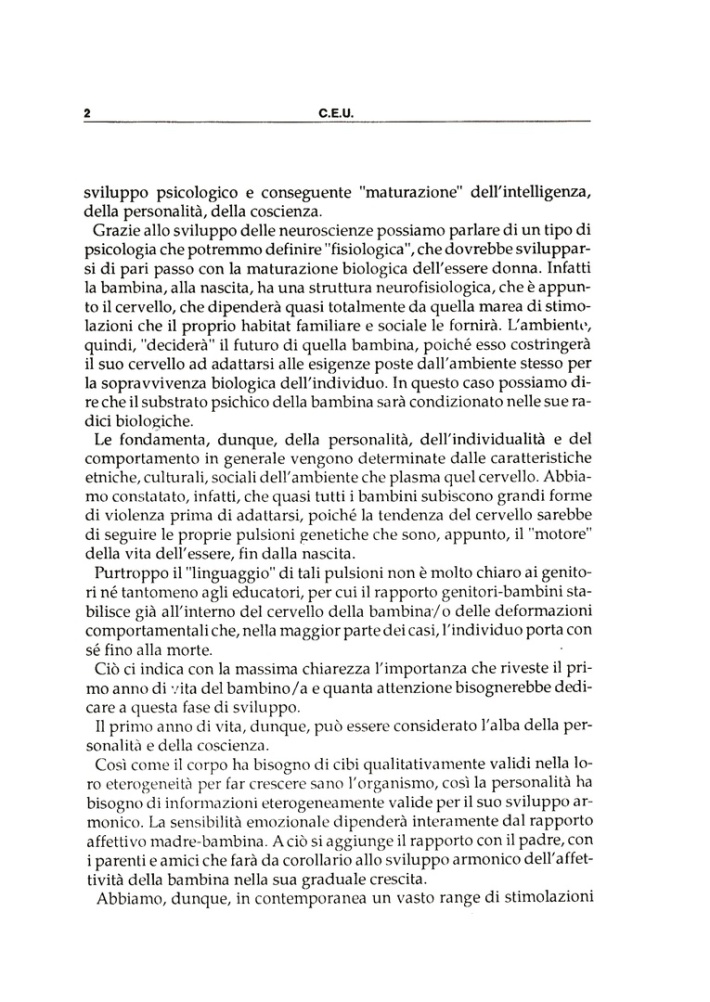 2 C.E.U.

sviluppo psicologico e conseguente "maturazione" dell'intelligenza, della personalità, della coscienza.

Grazie allo sviluppo delle neuroscienze possiamo parlare di un tipo di psicologia che potremmo definire "fisiologica", che dovrebbe svilupparsi di pari passo con la maturazione biologica dell'essere donna. Infatti la bambina, alla nascita, ha una struttura neurofisiologica, che è appunto il cervello, che dipenderà quasi totalmente da quella marea di stimolazioni che il proprio habitat familiare e sociale le fornirà. L'ambiente, quindi, "deciderà" il futuro di quella bambina, poiché esso costringerà il suo cervello ad adattarsi alle esigenze poste dall'ambiente stesso per la sopravvivenza biologica dell'individuo. In questo caso possiamo dire che il substrato psichico della bambina sarà condizionato nelle sue radici biologiche.

Le fondamenta, dunque, della personalità, dell'individualità e del comportamento in generale vengono determinate dalle caratteristiche etniche, culturali, sociali dell'ambiente che plasma quel cervello. Abbiamo constatato, infatti, che quasi tutti i bambini subiscono grandi forme di violenza prima di adattarsi, poiché la tendenza del cervello sarebbe di seguire le proprie pulsioni genetiche che sono, appunto, il "motore" della vita dell'essere, fin dalla nascita.

Purtroppo il "linguaggio" di tali pulsioni non è molto chiaro ai genitori né tantomeno agli educatori, per cui il rapporto genitori-bambini stabilisce già all'interno del cervello della bambina/o delle deformazioni comportamentali che, nella maggior parte dei casi, l'individuo porta con sé fino alla morte.

Ciò ci indica con la massima chiarezza l'importanza che riveste il primo anno di vita del bambino/a e quanta attenzione bisognerebbe dedicare a questa fase di sviluppo.

Il primo anno di vita, dunque, può essere considerato l'alba della personalità e della coscienza.

Così come il corpo ha bisogno di cibi qualitativamente validi nella loro eterogeneità per far crescere sano l'organismo, così la personalità ha bisogno di informazioni eterogeneamente valide per il suo sviluppo armonico. La sensibilità emozionale dipenderà interamente dal rapporto affettivo madre-bambina. A ciò si aggiunge il rapporto con il padre, con i parenti e amici che farà da corollario allo sviluppo armonico dell'affettività della bambina nella sua graduale crescita.

Abbiamo, dunque, in contemporanea un vasto range di stimolazioni